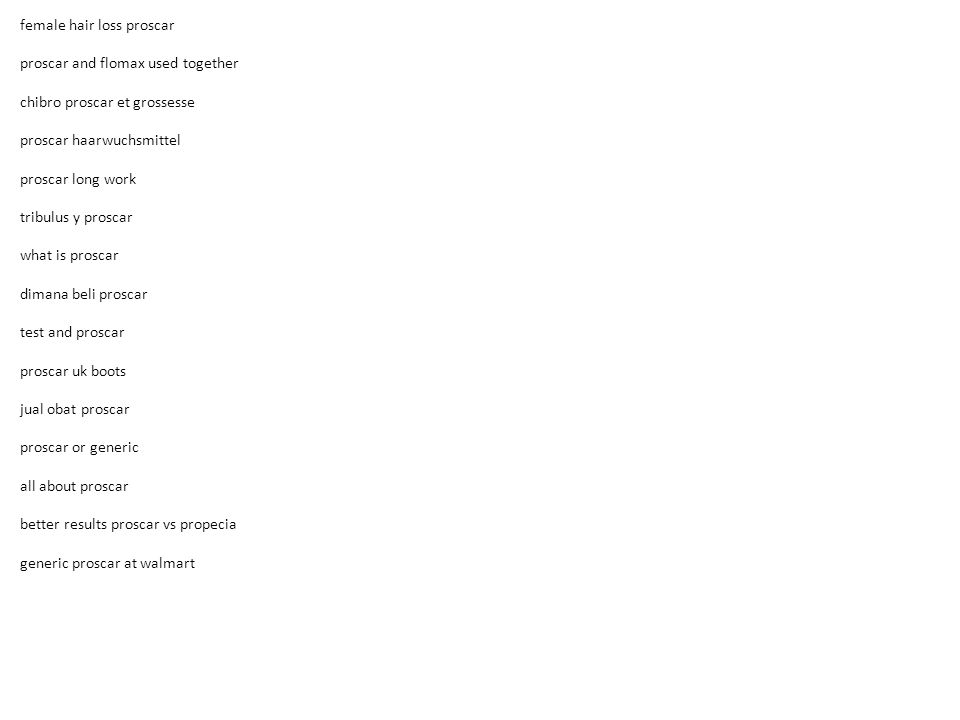 female hair loss proscar

proscar and flomax used together

chibro proscar et grossesse

proscar haarwuchsmittel

proscar long work

tribulus y proscar

what is proscar

dimana beli proscar

test and proscar

proscar uk boots

jual obat proscar

proscar or generic

all about proscar

better results proscar vs propecia

generic proscar at walmart